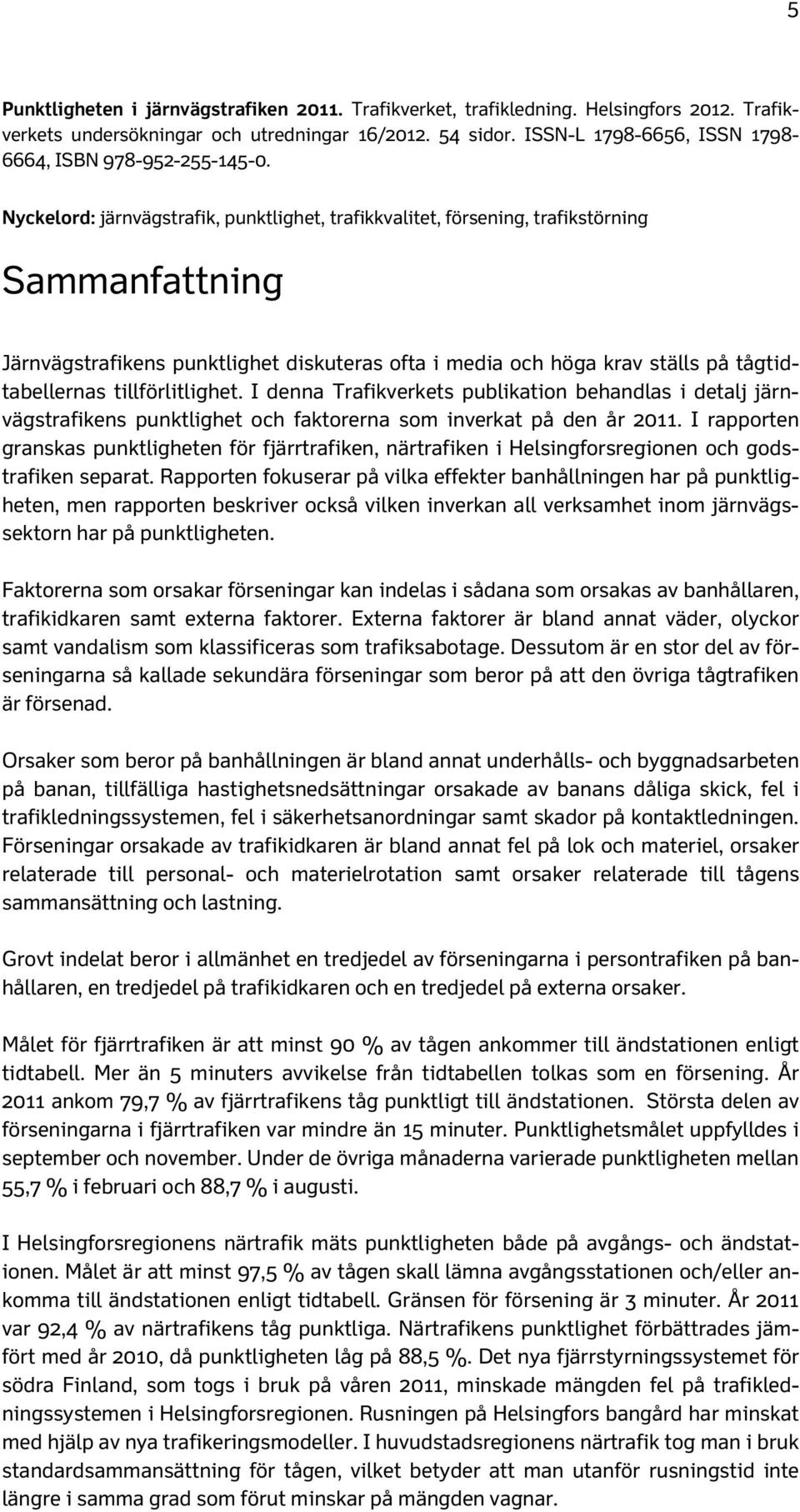 5

Punktligheten i järnvägstrafiken 2011. Trafikverket, trafikledning. Helsingfors 2012. Trafikverkets undersökningar och utredningar 16/2012. 54 sidor. ISSN-L 1798-6656, ISSN 1798-6664, ISBN 978-952-255-145-0.

Nyckelord: järnvägstrafik, punktlighet, trafikkvalitet, försening, trafikstörning

Sammanfattning

Järnvägstrafikens punktlighet diskuteras ofta i media och höga krav ställs på tågtidtabellernas tillförlitlighet. I denna Trafikverkets publikation behandlas i detalj järnvägstrafikens punktlighet och faktorerna som inverkat på den år 2011. I rapporten granskas punktligheten för fjärrtrafiken, närtrafiken i Helsingforsregionen och godstrafiken separat. Rapporten fokuserar på vilka effekter banhållningen har på punktligheten, men rapporten beskriver också vilken inverkan all verksamhet inom järnvägssektorn har på punktligheten.

Faktorerna som orsakar förseningar kan indelas i sådana som orsakas av banhållaren, trafikidkaren samt externa faktorer. Externa faktorer är bland annat väder, olyckor samt vandalism som klassificeras som trafiksabotage. Dessutom är en stor del av förseningarna så kallade sekundära förseningar som beror på att den övriga tågtrafiken är försenad.

Orsaker som beror på banhållningen är bland annat underhålls- och byggnadsarbeten på banan, tillfälliga hastighetsnedsättningar orsakade av banans dåliga skick, fel i trafikledningssystemen, fel i säkerhetsanordningar samt skador på kontaktledningen. Förseningar orsakade av trafikidkaren är bland annat fel på lok och materiel, orsaker relaterade till personal- och materielrotation samt orsaker relaterade till tågens sammansättning och lastning.

Grovt indelat beror i allmänhet en tredjedel av förseningarna i persontrafiken på banhållaren, en tredjedel på trafikidkaren och en tredjedel på externa orsaker.

Målet för fjärrtrafiken är att minst 90 % av tågen ankommer till ändstationen enligt tidtabell. Mer än 5 minuters avvikelse från tidtabellen tolkas som en försening. År 2011 ankom 79,7 % av fjärrtrafikens tåg punktligt till ändstationen. Största delen av förseningarna i fjärrtrafiken var mindre än 15 minuter. Punktlighetsmålet uppfylldes i september och november. Under de övriga månaderna varierade punktligheten mellan 55,7 % i februari och 88,7 % i augusti.

I Helsingforsregionens närtrafik mäts punktligheten både på avgångs- och ändstationen. Målet är att minst 97,5 % av tågen skall lämna avgångsstationen och/eller ankomma till ändstationen enligt tidtabell. Gränsen för försening är 3 minuter. År 2011 var 92,4 % av närtrafikens tåg punktliga. Närtrafikens punktlighet förbättrades jämfört med år 2010, då punktligheten låg på 88,5 %. Det nya fjärrstyrningssystemet för södra Finland, som togs i bruk på våren 2011, minskade mängden fel på trafikledningssystemen i Helsingforsregionen. Rusningen på Helsingfors bangård har minskat med hjälp av nya trafikeringsmodeller. I huvudstadsregionens närtrafik tog man i bruk standardsammansättning för tågen, vilket betyder att man utanför rusningstid inte längre i samma grad som förut minskar på mängden vagnar.